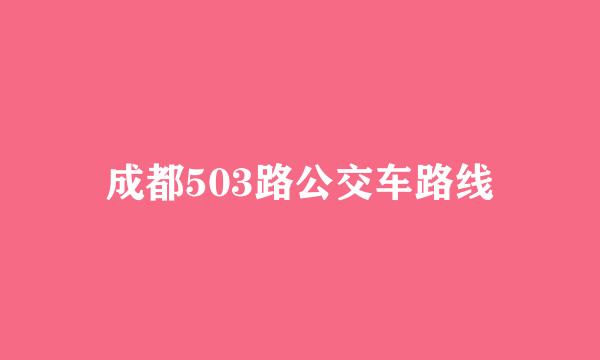 成都503路公交车路线